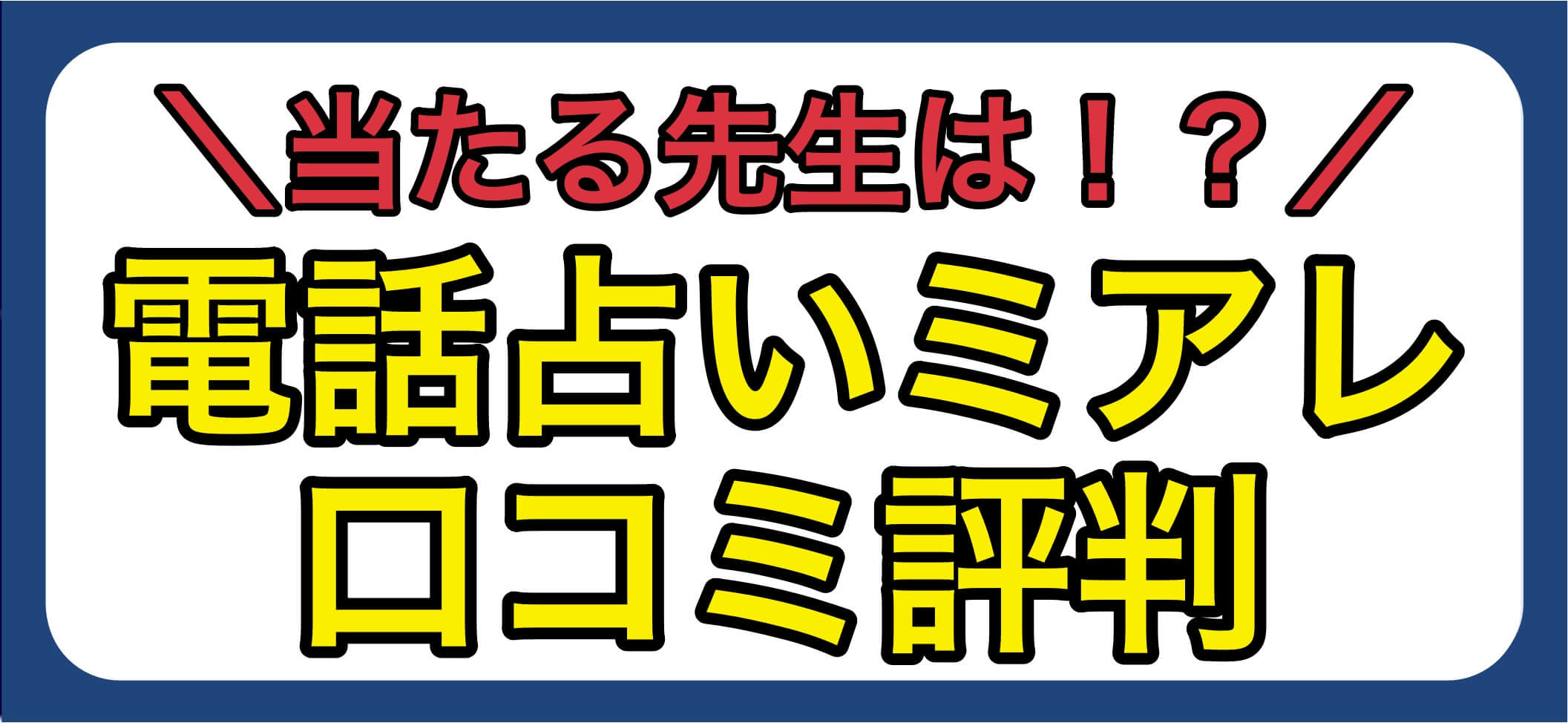 ＼当たる先生は！？／
電話占いミアレ
口コミ評判